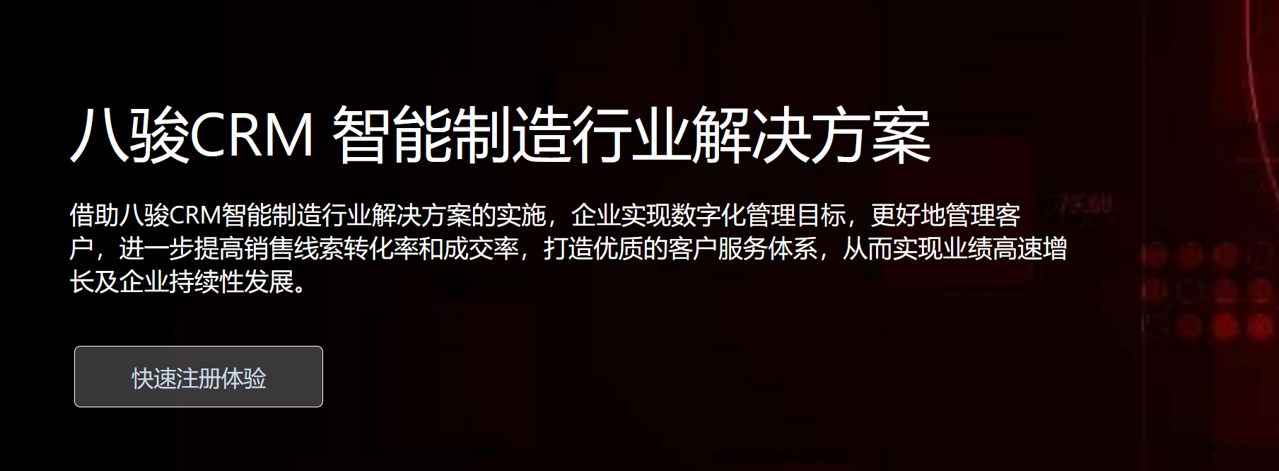 八骏CRM 智能制造行业解决方案

借助八骏CRM智能制造行业解决方案的实施，企业实现数字化管理目标，更好地管理客户，进一步提高销售线索转化率和成交率，打造优质的客户服务体系，从而实现业绩高速增长及企业持续性发展。

快速注册体验